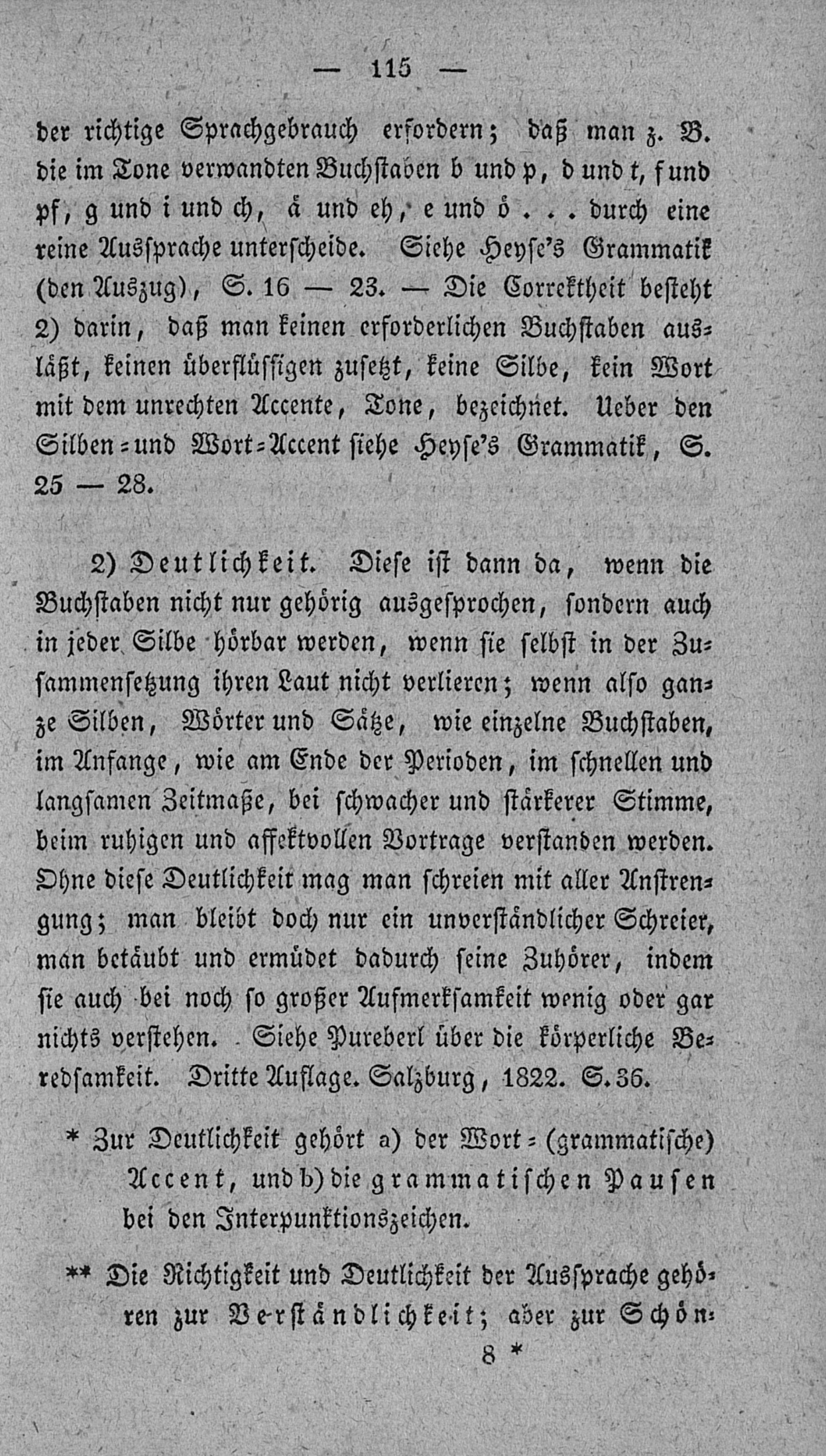 — 115 —

der richtige Sprachgebrauch erfordern; daß man z. B. die im Tone verwandten Buchstaben b und p, d und t, f und pf, g und i und ch, ä und eh, e und ö . . . durch eine reine Aussprache unterscheide. Siehe Heyse's Grammatik (den Auszug), S. 16 — 23. — Die Correktheit besteht 2) darin, daß man keinen erforderlichen Buchstaben ausläßt, keinen überflüssigen zusetzt, keine Silbe, kein Wort mit dem unrechten Accente, Tone, bezeichnet. Ueber den Silben- und Wort-Accent siehe Heyse's Grammatik, S. 25 — 28.

2) Deutlichkeit. Diese ist dann da, wenn die Buchstaben nicht nur gehörig ausgesprochen, sondern auch in jeder Silbe hörbar werden, wenn sie selbst in der Zusammensetzung ihren Laut nicht verlieren; wenn also ganze Silben, Wörter und Sätze, wie einzelne Buchstaben, im Anfange, wie am Ende der Perioden, im schnellen und langsamen Zeitmaße, bei schwacher und stärkerer Stimme, beim ruhigen und affektvollen Vortrage verstanden werden. Ohne diese Deutlichkeit mag man schreien mit aller Anstrengung; man bleibt doch nur ein unverständlicher Schreier, man betäubt und ermüdet dadurch seine Zuhörer, indem sie auch bei noch so großer Aufmerksamkeit wenig oder gar nichts verstehen. Siehe Pureberl über die körperliche Beredsamkeit. Dritte Auflage. Salzburg, 1822. S. 36.

* Zur Deutlichkeit gehört a) der Wort- (grammatische) Accent, und b) die grammatischen Pausen bei den Interpunktionszeichen.

** Die Richtigkeit und Deutlichkeit der Aussprache gehören zur Verständlichkeit; aber zur Schön-

8 *